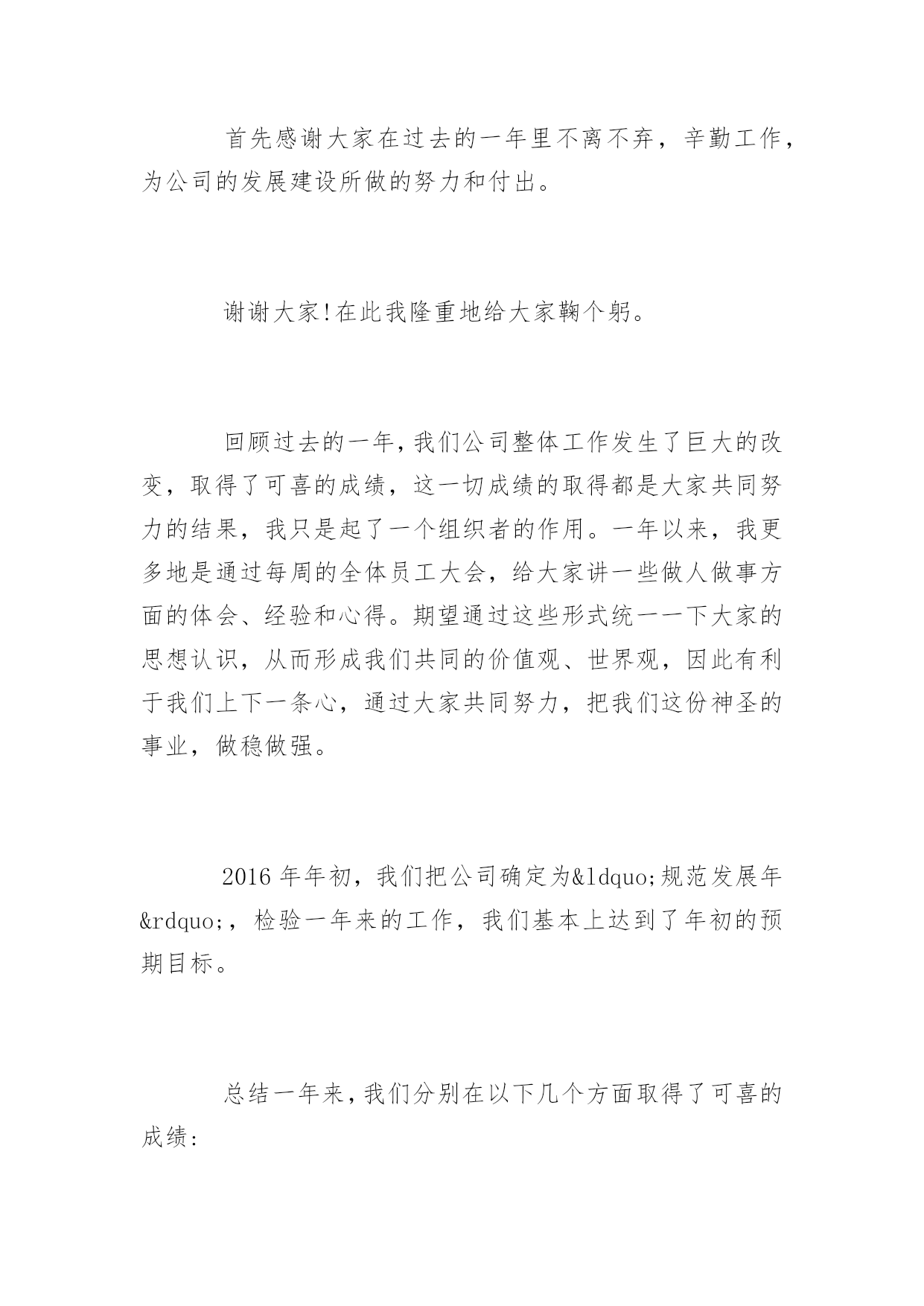 首先感谢大家在过去的一年里不离不弃，辛勤工作，为公司的发展建设所做的努力和付出。

谢谢大家!在此我隆重地给大家鞠个躬。

回顾过去的一年,我们公司整体工作发生了巨大的改变，取得了可喜的成绩，这一切成绩的取得都是大家共同努力的结果，我只是起了一个组织者的作用。一年以来，我更多地是通过每周的全体员工大会，给大家讲一些做人做事方面的体会、经验和心得。期望通过这些形式统一一下大家的思想认识，从而形成我们共同的价值观、世界观，因此有利于我们上下一条心，通过大家共同努力，把我们这份神圣的事业，做稳做强。

2016 年年初，我们把公司确定为&ldquo;规范发展年&rdquo;，检验一年来的工作，我们基本上达到了年初的预期目标。

总结一年来,我们分别在以下几个方面取得了可喜的成绩: